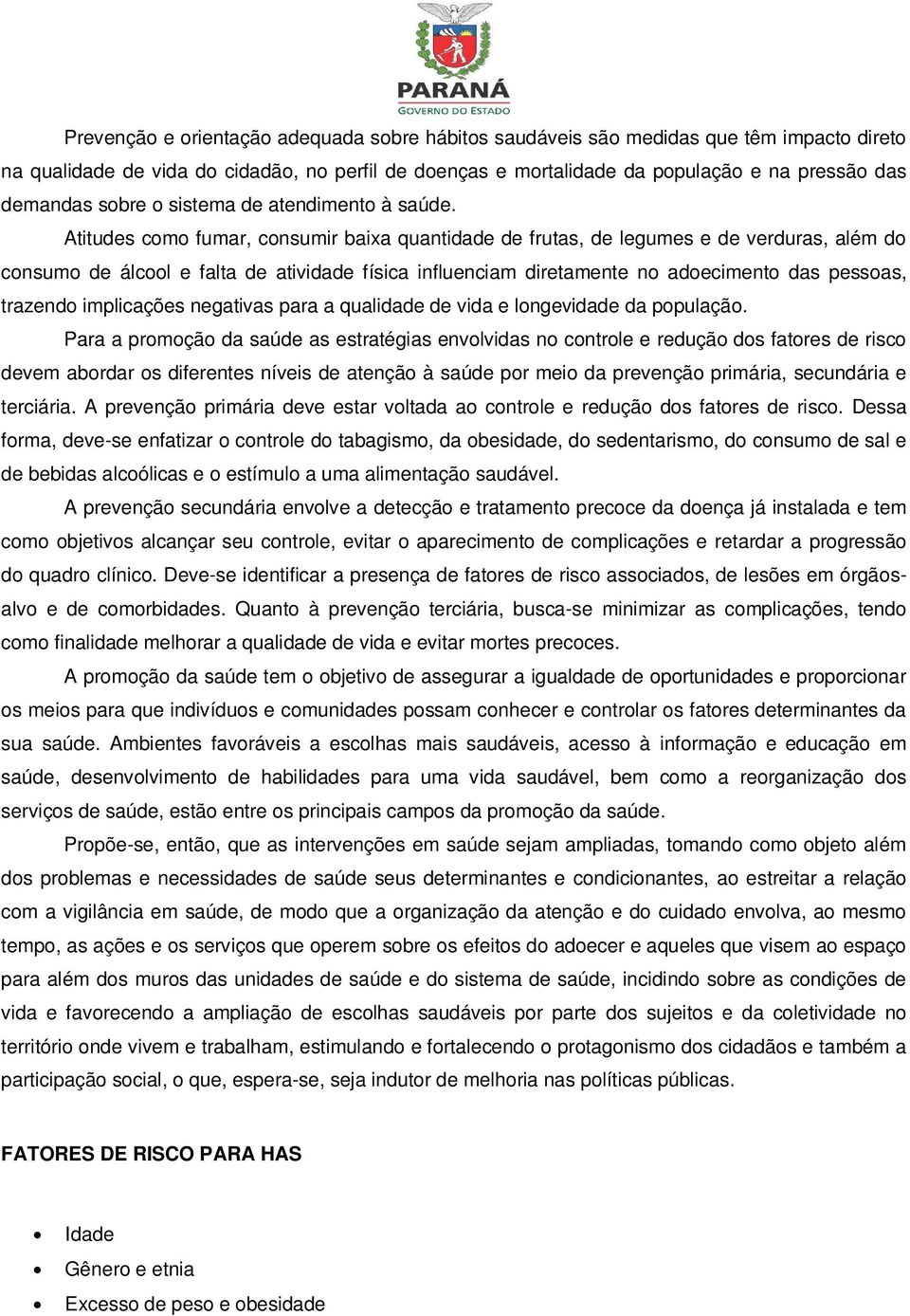 PARANÁ
GOVERNO DO ESTADO

Prevenção e orientação adequada sobre hábitos saudáveis são medidas que têm impacto direto na qualidade de vida do cidadão, no perfil de doenças e mortalidade da população e na pressão das demandas sobre o sistema de atendimento à saúde.

Atitudes como fumar, consumir baixa quantidade de frutas, de legumes e de verduras, além do consumo de álcool e falta de atividade física influenciam diretamente no adoecimento das pessoas, trazendo implicações negativas para a qualidade de vida e longevidade da população.

Para a promoção da saúde as estratégias envolvidas no controle e redução dos fatores de risco devem abordar os diferentes níveis de atenção à saúde por meio da prevenção primária, secundária e terciária. A prevenção primária deve estar voltada ao controle e redução dos fatores de risco. Dessa forma, deve-se enfatizar o controle do tabagismo, da obesidade, do sedentarismo, do consumo de sal e de bebidas alcoólicas e o estímulo a uma alimentação saudável.

A prevenção secundária envolve a detecção e tratamento precoce da doença já instalada e tem como objetivos alcançar seu controle, evitar o aparecimento de complicações e retardar a progressão do quadro clínico. Deve-se identificar a presença de fatores de risco associados, de lesões em órgãos-alvo e de comorbidades. Quanto à prevenção terciária, busca-se minimizar as complicações, tendo como finalidade melhorar a qualidade de vida e evitar mortes precoces.

A promoção da saúde tem o objetivo de assegurar a igualdade de oportunidades e proporcionar os meios para que indivíduos e comunidades possam conhecer e controlar os fatores determinantes da sua saúde. Ambientes favoráveis a escolhas mais saudáveis, acesso à informação e educação em saúde, desenvolvimento de habilidades para uma vida saudável, bem como a reorganização dos serviços de saúde, estão entre os principais campos da promoção da saúde.

Propõe-se, então, que as intervenções em saúde sejam ampliadas, tomando como objeto além dos problemas e necessidades de saúde seus determinantes e condicionantes, ao estreitar a relação com a vigilância em saúde, de modo que a organização da atenção e do cuidado envolva, ao mesmo tempo, as ações e os serviços que operem sobre os efeitos do adoecer e aqueles que visem ao espaço para além dos muros das unidades de saúde e do sistema de saúde, incidindo sobre as condições de vida e favorecendo a ampliação de escolhas saudáveis por parte dos sujeitos e da coletividade no território onde vivem e trabalham, estimulando e fortalecendo o protagonismo dos cidadãos e também a participação social, o que, espera-se, seja indutor de melhoria nas políticas públicas.

FATORES DE RISCO PARA HAS

• Idade
• Gênero e etnia
• Excesso de peso e obesidade